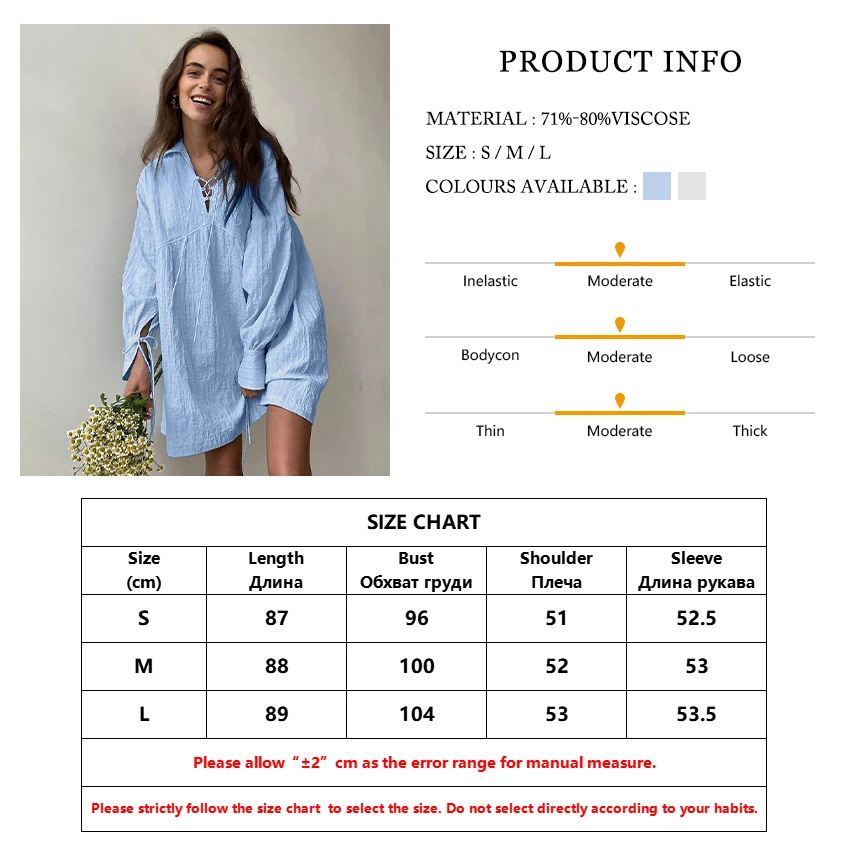 PRODUCT INFO

MATERIAL : 71%-80%VISCOSE

SIZE : S / M / L

COLOURS AVAILABLE :

Inelastic Moderate Elastic

Bodycon Moderate Loose

Thin Moderate Thick

SIZE CHART

| Size (cm) | Length Длина | Bust Обхват груди | Shoulder Плеча | Sleeve Длина рукава |
|---|---|---|---|---|
| S | 87 | 96 | 51 | 52.5 |
| M | 88 | 100 | 52 | 53 |
| L | 89 | 104 | 53 | 53.5 |

Please allow “±2” cm as the error range for manual measure.

Please strictly follow the size chart to select the size. Do not select directly according to your habits.